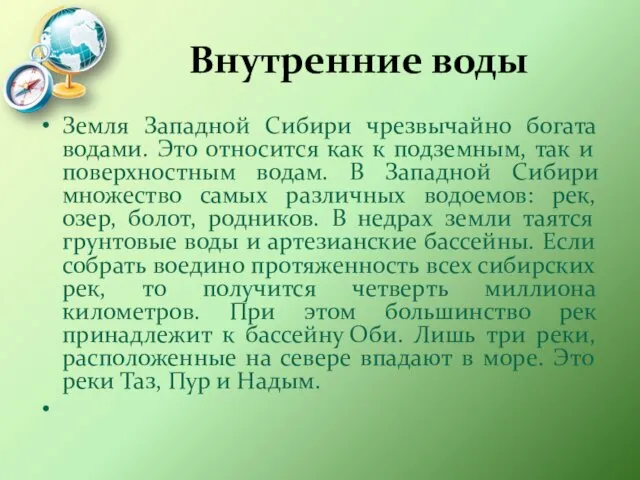 Внутренние воды

• Земля Западной Сибири чрезвычайно богата водами. Это относится как к подземным, так и поверхностным водам. В Западной Сибири множество самых различных водоемов: рек, озер, болот, родников. В недрах земли таятся грунтовые воды и артезианские бассейны. Если собрать воедино протяженность всех сибирских рек, то получится четверть миллиона километров. При этом большинство рек принадлежит к бассейну Оби. Лишь три реки, расположенные на севере впадают в море. Это реки Таз, Пур и Надым.

•